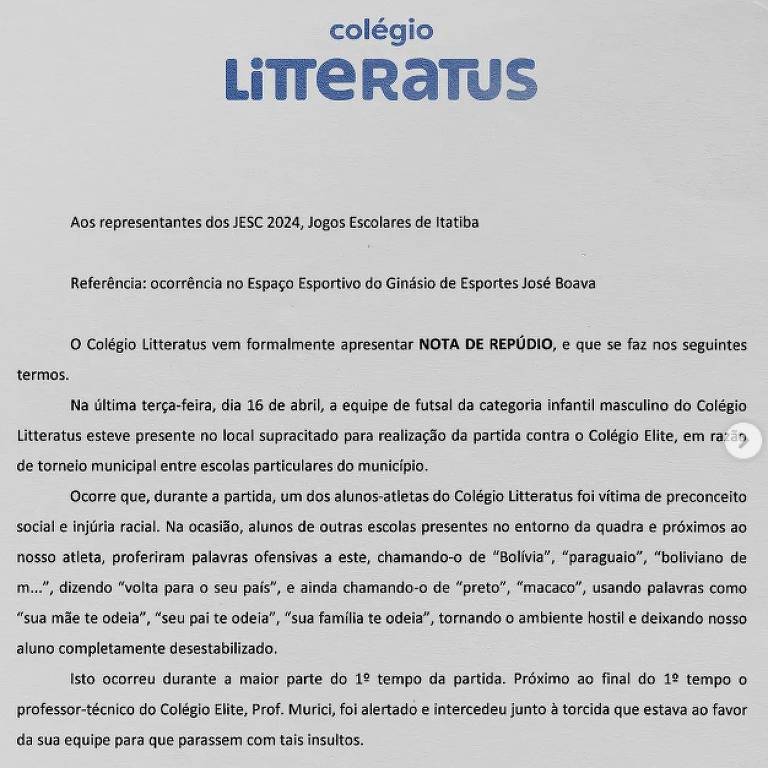 colégio
LITTERATUS

Aos representantes dos JESC 2024, Jogos Escolares de Itatiba

Referência: ocorrência no Espaço Esportivo do Ginásio de Esportes José Boava

O Colégio Litteratus vem formalmente apresentar **NOTA DE REPÚDIO**, e que se faz nos seguintes termos.

Na última terça-feira, dia 16 de abril, a equipe de futsal da categoria infantil masculino do Colégio Litteratus esteve presente no local supracitado para realização da partida contra o Colégio Elite, em razão de torneio municipal entre escolas particulares do município.

Ocorre que, durante a partida, um dos alunos-atletas do Colégio Litteratus foi vítima de preconceito social e injúria racial. Na ocasião, alunos de outras escolas presentes no entorno da quadra e próximos ao nosso atleta, proferiram palavras ofensivas a este, chamando-o de "Bolívia", "paraguaio", "boliviano de m...", dizendo "volta para o seu país", e ainda chamando-o de "preto", "macaco", usando palavras como "sua mãe te odeia", "seu pai te odeia", "sua família te odeia", tornando o ambiente hostil e deixando nosso aluno completamente desestabilizado.

Isto ocorreu durante a maior parte do 1º tempo da partida. Próximo ao final do 1º tempo o professor-técnico do Colégio Elite, Prof. Murici, foi alertado e intercedeu junto à torcida que estava ao favor da sua equipe para que parassem com tais insultos.